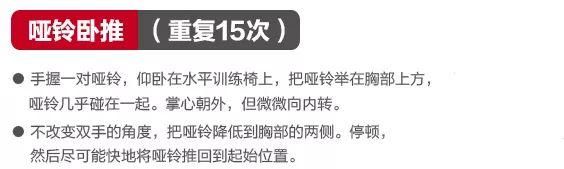 哑铃卧推 （重复15次）

● 手握一对哑铃，仰卧在水平训练椅上，把哑铃举在胸部上方，哑铃几乎碰在一起。掌心朝外，但微微向内转。

● 不改变双手的角度，把哑铃降低到胸部的两侧。停顿，然后尽可能快地将哑铃推回到起始位置。